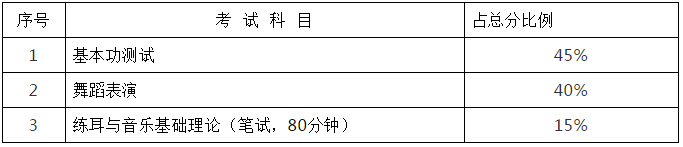 | 序号 | 考 试 科 目 | 占总分比例 |
|---|---|---|
| 1 | 基本功测试 | 45% |
| 2 | 舞蹈表演 | 40% |
| 3 | 练耳与音乐基础理论（笔试，80分钟） | 15% |